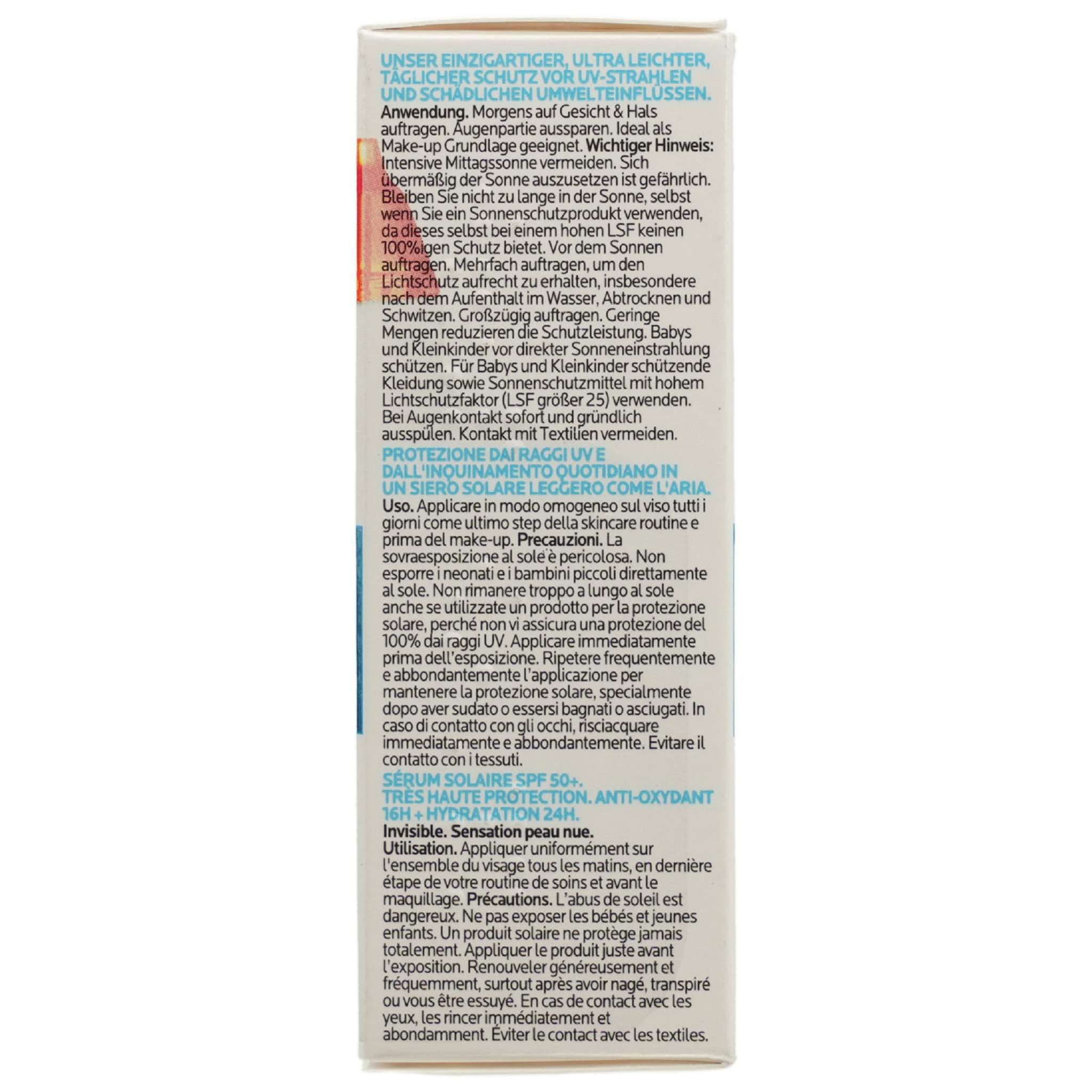 UNSER EINZIGARTIGER, ULTRA LEICHTER, TÄGLICHER SCHUTZ VOR UV-STRAHLEN UND SCHÄDLICHEN UMWELTEINFLÜSSEN.
Anwendung. Morgens auf Gesicht & Hals auftragen. Augenpartie aussparen. Ideal als Make-up Grundlage geeignet. Wichtiger Hinweis: Intensive Mittagssonne vermeiden. Sich übermäßig der Sonne auszusetzen ist gefährlich. Bleiben Sie nicht zu lange in der Sonne, selbst wenn Sie ein Sonnenschutzprodukt verwenden, da dieses selbst bei einem hohen LSF keinen 100%igen Schutz bietet. Vor dem Sonnen auftragen. Mehrfach auftragen, um den Lichtschutz aufrecht zu erhalten, insbesondere nach dem Aufenthalt im Wasser, Abtrocknen und Schwitzen. Großzügig auftragen. Geringe Mengen reduzieren die Schutzleistung. Babys und Kleinkinder vor direkter Sonneneinstrahlung schützen. Für Babys und Kleinkinder schützende Kleidung sowie Sonnenschutzmittel mit hohem Lichtschutzfaktor (LSF größer 25) verwenden. Bei Augenkontakt sofort und gründlich ausspülen. Kontakt mit Textilien vermeiden.
PROTEZIONE DAI RAGGI UV E DALL'INQUINAMENTO QUOTIDIANO IN UN SIERO SOLARE LEGGERO COME L'ARIA.
Uso. Applicare in modo omogeneo sul viso tutti i giorni come ultimo step della skincare routine e prima del make-up. Precauzioni. La sovraesposizione al sole è pericolosa. Non esporre i neonati e i bambini piccoli direttamente al sole. Non rimanere troppo a lungo al sole anche se utilizzate un prodotto per la protezione solare, perché non vi assicura una protezione del 100% dai raggi UV. Applicare immediatamente prima dell'esposizione. Ripetere frequentemente e abbondantemente l'applicazione per mantenere la protezione solare, specialmente dopo aver sudato o essersi bagnati o asciugati. In caso di contatto con gli occhi, risciacquare immediatamente e abbondantemente. Evitare il contatto con i tessuti.
SÉRUM SOLAIRE SPF 50+. TRÈS HAUTE PROTECTION. ANTI-OXYDANT 16H + HYDRATATION 24H.
Invisible. Sensation peau nue.
Utilisation. Appliquer uniformément sur l'ensemble du visage tous les matins, en dernière étape de votre routine de soins et avant le maquillage. Précautions. L'abus de soleil est dangereux. Ne pas exposer les bébés et jeunes enfants. Un produit solaire ne protège jamais totalement. Appliquer le produit juste avant l'exposition. Renouveler généreusement et fréquemment, surtout après avoir nagé, transpiré ou vous être essuyé. En cas de contact avec les yeux, les rincer immédiatement et abondamment. Éviter le contact avec les textiles.